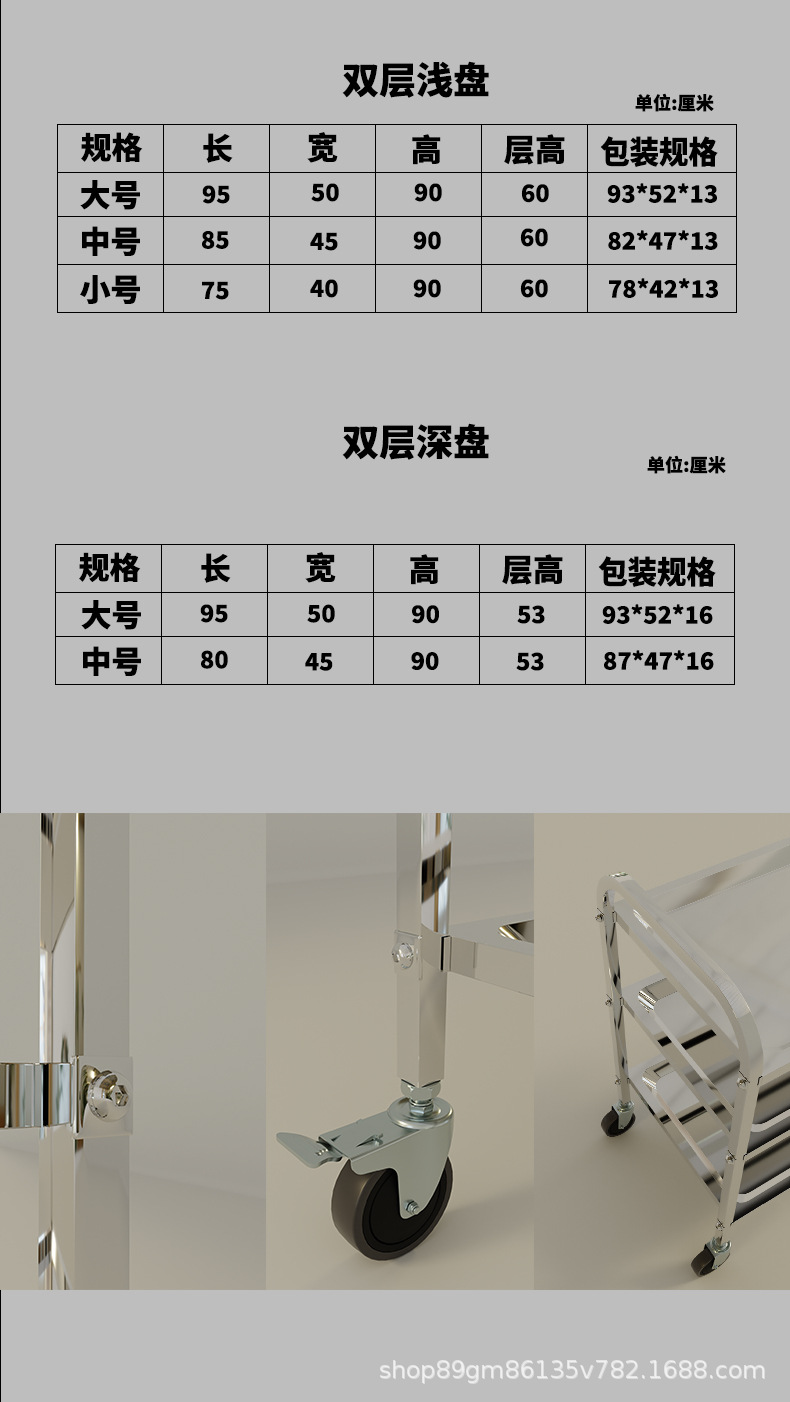 双层浅盘

单位:厘米

| 规格 | 长 | 宽 | 高 | 层高 | 包装规格 |
|---|---|---|---|---|---|
| 大号 | 95 | 50 | 90 | 60 | 93*52*13 |
| 中号 | 85 | 45 | 90 | 60 | 82*47*13 |
| 小号 | 75 | 40 | 90 | 60 | 78*42*13 |

双层深盘

单位:厘米

| 规格 | 长 | 宽 | 高 | 层高 | 包装规格 |
|---|---|---|---|---|---|
| 大号 | 95 | 50 | 90 | 53 | 93*52*16 |
| 中号 | 80 | 45 | 90 | 53 | 87*47*16 |

shop89gm86135v782.1688.com